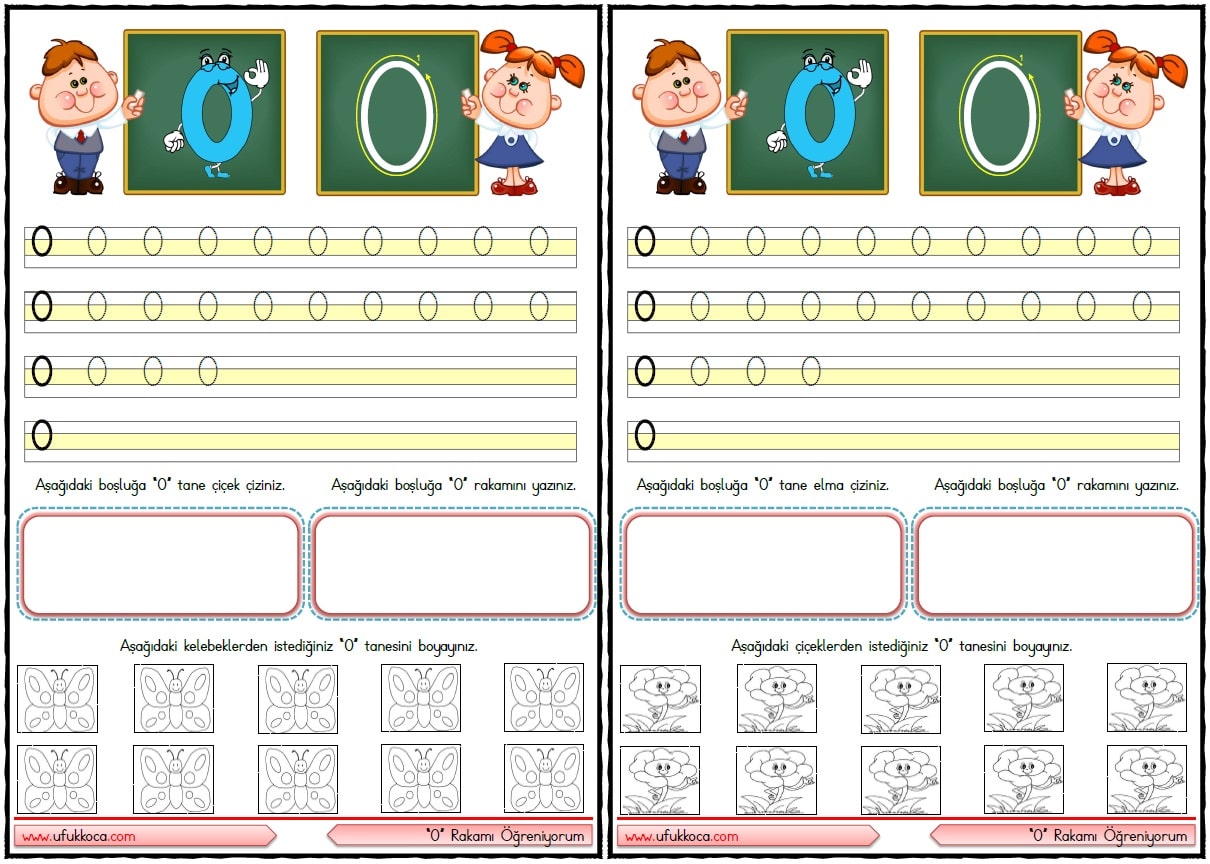 0 0 0 0 0 0 0 0 0 0

0 0 0 0 0 0 0 0 0 0

0 0 0 0

0

Aşağıdaki boşluğa "0" tane çiçek çiziniz.

Aşağıdaki boşluğa "0" rakamını yazınız.

Aşağıdaki kelebeklerden istediğiniz "0" tanesini boyayınız.

www.ufukkoca.com

"0" Rakamı Öğreniyorum

0 0 0 0 0 0 0 0 0 0

0 0 0 0 0 0 0 0 0 0

0 0 0 0

0

Aşağıdaki boşluğa "0" tane elma çiziniz.

Aşağıdaki boşluğa "0" rakamını yazınız.

Aşağıdaki çiçeklerden istediğiniz "0" tanesini boyayınız.

www.ufukkoca.com

"0" Rakamı Öğreniyorum